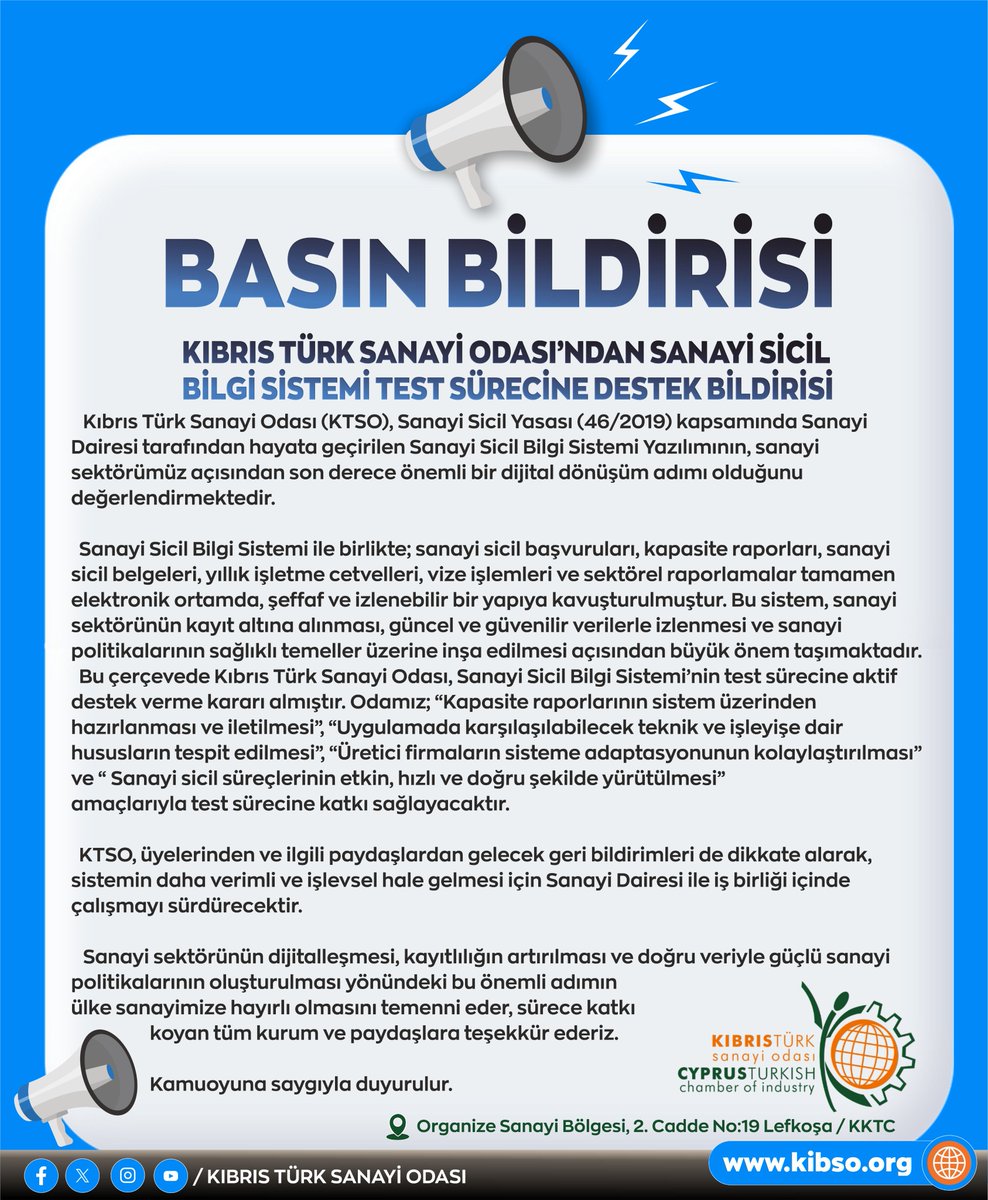 BASIN BİLDİRİSİ

KIBRIS TÜRK SANAYİ ODASI'NDAN SANAYİ SİCİL BİLGİ SİSTEMİ TEST SÜRECİNE DESTEK BİLDİRİSİ

Kıbrıs Türk Sanayi Odası (KTSO), Sanayi Sicil Yasası (46/2019) kapsamında Sanayi Dairesi tarafından hayata geçirilen Sanayi Sicil Bilgi Sistemi Yazılımının, sanayi sektörümüz açısından son derece önemli bir dijital dönüşüm adımı olduğunu değerlendirmektedir.

Sanayi Sicil Bilgi Sistemi ile birlikte; sanayi sicil başvuruları, kapasite raporları, sanayi sicil belgeleri, yıllık işletme cetvelleri, vize işlemleri ve sektörel raporlamalar tamamen elektronik ortamda, şeffaf ve izlenebilir bir yapıya kavuşturulmuştur. Bu sistem, sanayi sektörünün kayıt altına alınması, güncel ve güvenilir verilerle izlenmesi ve sanayi politikalarının sağlıklı temeller üzerine inşa edilmesi açısından büyük önem taşımaktadır.
Bu çerçevede Kıbrıs Türk Sanayi Odası, Sanayi Sicil Bilgi Sistemi'nin test sürecine aktif destek verme kararı almıştır. Odamız; "Kapasite raporlarının sistem üzerinden hazırlanması ve iletilmesi", "Uygulamada karşılaşılabilecek teknik ve işleyişe dair hususların tespit edilmesi", "Üretici firmaların sisteme adaptasyonunun kolaylaştırılması" ve " Sanayi sicil süreçlerinin etkin, hızlı ve doğru şekilde yürütülmesi" amaçlarıyla test sürecine katkı sağlayacaktır.

KTSO, üyelerinden ve ilgili paydaşlardan gelecek geri bildirimleri de dikkate alarak, sistemin daha verimli ve işlevsel hale gelmesi için Sanayi Dairesi ile iş birliği içinde çalışmayı sürdürecektir.

Sanayi sektörünün dijitalleşmesi, kayıtlılığın artırılması ve doğru veriyle güçlü sanayi politikalarının oluşturulması yönündeki bu önemli adımın ülke sanayimize hayırlı olmasını temenni eder, sürece katkı koyan tüm kurum ve paydaşlara teşekkür ederiz.

Kamuoyuna saygıyla duyurulur.

KIBRISTÜRK sanayi odası CYPRUSTURKISH chamber of industry

Organize Sanayi Bölgesi, 2. Cadde No:19 Lefkoşa / KKTC

/ KIBRIS TÜRK SANAYİ ODASI

www.kibso.org